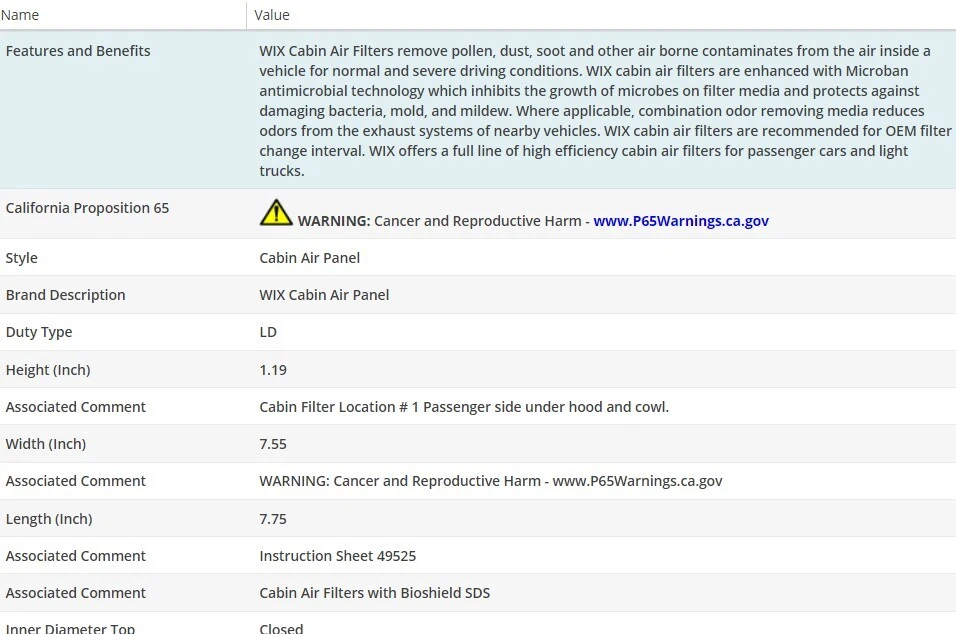 | Name | Value |
|---|---|
| Features and Benefits | WIX Cabin Air Filters remove pollen, dust, soot and other air borne contaminates from the air inside a vehicle for normal and severe driving conditions. WIX cabin air filters are enhanced with Microban antimicrobial technology which inhibits the growth of microbes on filter media and protects against damaging bacteria, mold, and mildew. Where applicable, combination odor removing media reduces odors from the exhaust systems of nearby vehicles. WIX cabin air filters are recommended for OEM filter change interval. WIX offers a full line of high efficiency cabin air filters for passenger cars and light trucks. |
| California Proposition 65 | WARNING: Cancer and Reproductive Harm - www.P65Warnings.ca.gov |
| Style | Cabin Air Panel |
| Brand Description | WIX Cabin Air Panel |
| Duty Type | LD |
| Height (Inch) | 1.19 |
| Associated Comment | Cabin Filter Location # 1 Passenger side under hood and cowl. |
| Width (Inch) | 7.55 |
| Associated Comment | WARNING: Cancer and Reproductive Harm - www.P65Warnings.ca.gov |
| Length (Inch) | 7.75 |
| Associated Comment | Instruction Sheet 49525 |
| Associated Comment | Cabin Air Filters with Bioshield SDS |
| Inner Diameter Top | Closed |